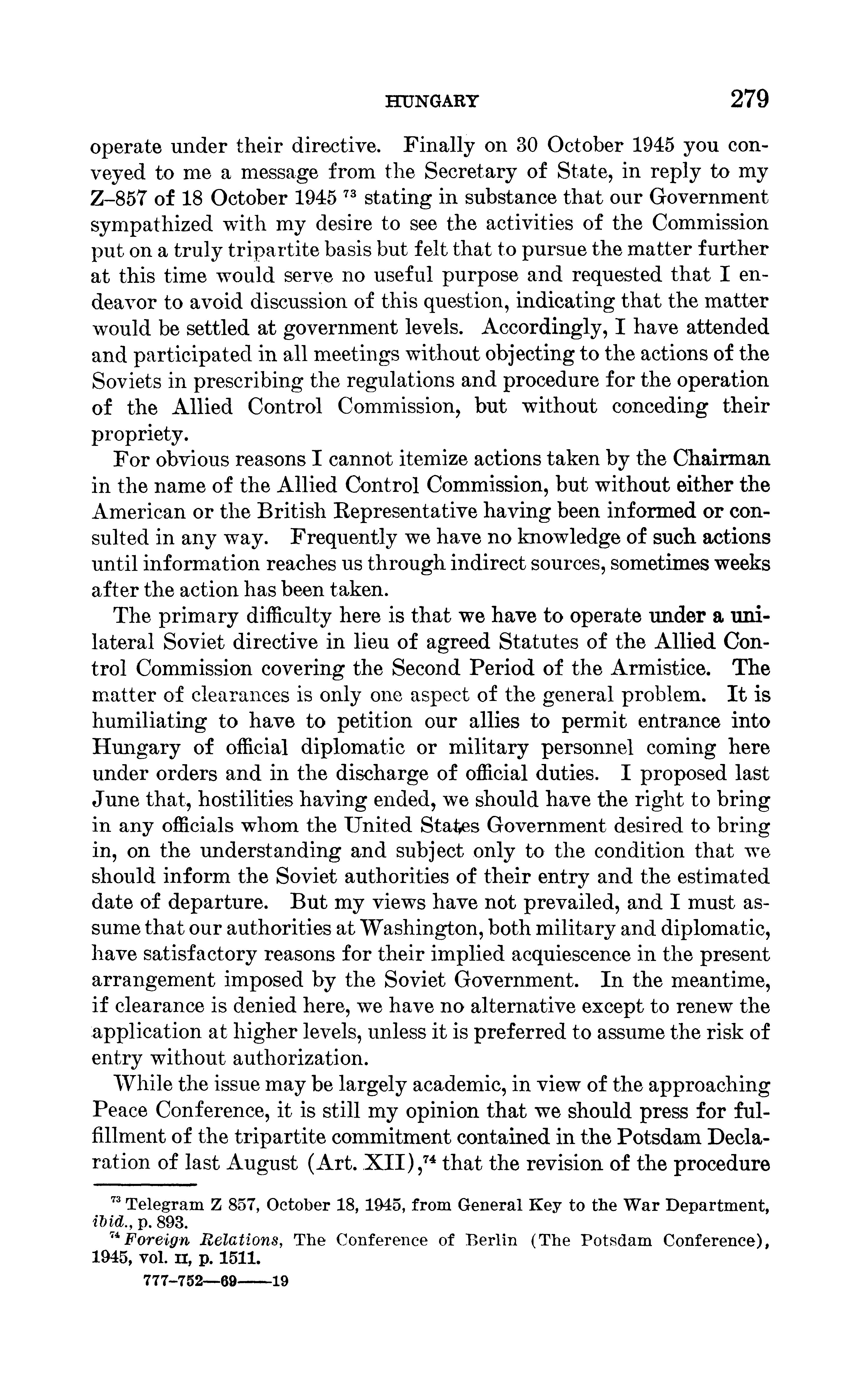 HUNGARY 279

operate under their directive. Finally on 30 October 1945 you conveyed to me a message from the Secretary of State, in reply to my Z–857 of 18 October 1945 $^{73}$ stating in substance that our Government sympathized with my desire to see the activities of the Commission put on a truly tripartite basis but felt that to pursue the matter further at this time would serve no useful purpose and requested that I endeavor to avoid discussion of this question, indicating that the matter would be settled at government levels. Accordingly, I have attended and participated in all meetings without objecting to the actions of the Soviets in prescribing the regulations and procedure for the operation of the Allied Control Commission, but without conceding their propriety.

For obvious reasons I cannot itemize actions taken by the Chairman in the name of the Allied Control Commission, but without either the American or the British Representative having been informed or consulted in any way. Frequently we have no knowledge of such actions until information reaches us through indirect sources, sometimes weeks after the action has been taken.

The primary difficulty here is that we have to operate under a unilateral Soviet directive in lieu of agreed Statutes of the Allied Control Commission covering the Second Period of the Armistice. The matter of clearances is only one aspect of the general problem. It is humiliating to have to petition our allies to permit entrance into Hungary of official diplomatic or military personnel coming here under orders and in the discharge of official duties. I proposed last June that, hostilities having ended, we should have the right to bring in any officials whom the United States Government desired to bring in, on the understanding and subject only to the condition that we should inform the Soviet authorities of their entry and the estimated date of departure. But my views have not prevailed, and I must assume that our authorities at Washington, both military and diplomatic, have satisfactory reasons for their implied acquiescence in the present arrangement imposed by the Soviet Government. In the meantime, if clearance is denied here, we have no alternative except to renew the application at higher levels, unless it is preferred to assume the risk of entry without authorization.

While the issue may be largely academic, in view of the approaching Peace Conference, it is still my opinion that we should press for fulfillment of the tripartite commitment contained in the Potsdam Declaration of last August (Art. XII),$^{74}$ that the revision of the procedure

$^{73}$ Telegram Z 857, October 18, 1945, from General Key to the War Department, ibid., p. 893.
$^{74}$ Foreign Relations, The Conference of Berlin (The Potsdam Conference), 1945, vol. II, p. 1511.

777–752—69——19